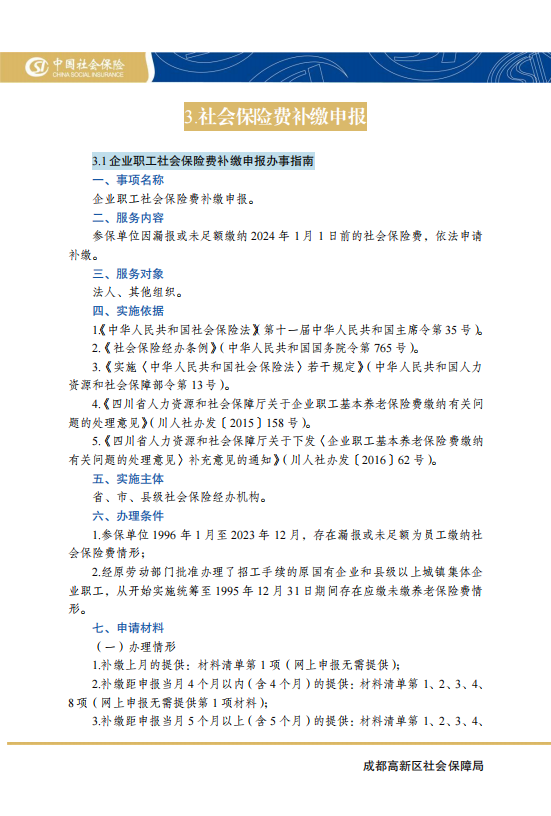 中国社会保险
CHINA SOCIAL INSURANCE

3.社会保险费补缴申报

3.1 企业职工社会保险费补缴申报办事指南

一、事项名称

企业职工社会保险费补缴申报。

二、服务内容

参保单位因漏报或未足额缴纳 2024 年 1 月 1 日前的社会保险费，依法申请补缴。

三、服务对象

法人、其他组织。

四、实施依据

1.《中华人民共和国社会保险法》（第十一届中华人民共和国主席令第 35 号）。

2.《社会保险经办条例》（中华人民共和国国务院令第 765 号）。

3.《实施〈中华人民共和国社会保险法〉若干规定》（中华人民共和国人力资源和社会保障部令第 13 号）。

4.《四川省人力资源和社会保障厅关于企业职工基本养老保险费缴纳有关问题的处理意见》（川人社办发〔2015〕158 号）。

5.《四川省人力资源和社会保障厅关于下发〈企业职工基本养老保险费缴纳有关问题的处理意见〉补充意见的通知》（川人社办发〔2016〕62 号）。

五、实施主体

省、市、县级社会保险经办机构。

六、办理条件

1.参保单位 1996 年 1 月至 2023 年 12 月，存在漏报或未足额为员工缴纳社会保险费情形；

2.经原劳动部门批准办理了招工手续的原国有企业和县级以上城镇集体企业职工，从开始实施统筹至 1995 年 12 月 31 日期间存在应缴未缴养老保险费情形。

七、申请材料

（一）办理情形

1.补缴上月的提供：材料清单第 1 项（网上申报无需提供）；

2.补缴距申报当月 4 个月以内（含 4 个月）的提供：材料清单第 1、2、3、4、8 项（网上申报无需提供第 1 项材料）；

3.补缴距申报当月 5 个月以上（含 5 个月）的提供：材料清单第 1、2、3、4、

成都高新区社会保障局